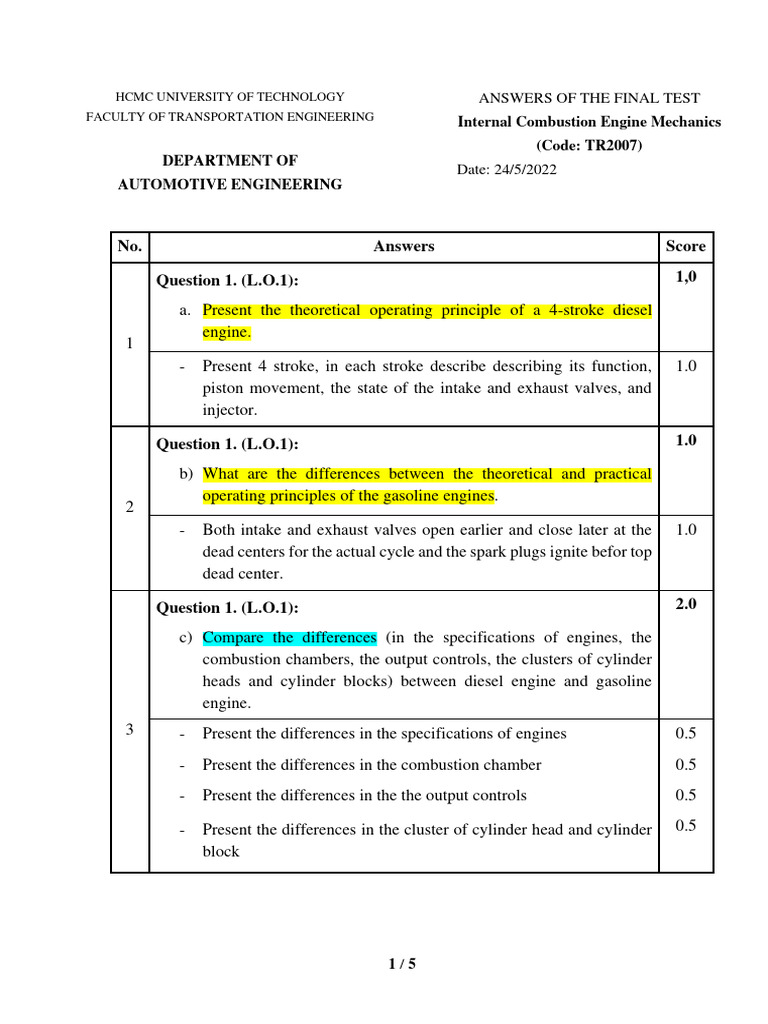 HCMC UNIVERSITY OF TECHNOLOGY
FACULTY OF TRANSPORTATION ENGINEERING

DEPARTMENT OF
AUTOMOTIVE ENGINEERING

ANSWERS OF THE FINAL TEST
Internal Combustion Engine Mechanics
(Code: TR2007)
Date: 24/5/2022

| No. | Answers | Score |
|---|---|---|
| 1 | Question 1. (L.O.1): a. Present the theoretical operating principle of a 4-stroke diesel engine. | 1,0 |
| | - Present 4 stroke, in each stroke describe describing its function, piston movement, the state of the intake and exhaust valves, and injector. | 1.0 |
| 2 | Question 1. (L.O.1): b) What are the differences between the theoretical and practical operating principles of the gasoline engines. | 1.0 |
| | - Both intake and exhaust valves open earlier and close later at the dead centers for the actual cycle and the spark plugs ignite befor top dead center. | 1.0 |
| 3 | Question 1. (L.O.1): c) Compare the differences (in the specifications of engines, the combustion chambers, the output controls, the clusters of cylinder heads and cylinder blocks) between diesel engine and gasoline engine. | 2.0 |
| | - Present the differences in the specifications of engines | 0.5 |
| | - Present the differences in the combustion chamber | 0.5 |
| | - Present the differences in the the output controls | 0.5 |
| | - Present the differences in the cluster of cylinder head and cylinder block | 0.5 |

1 / 5